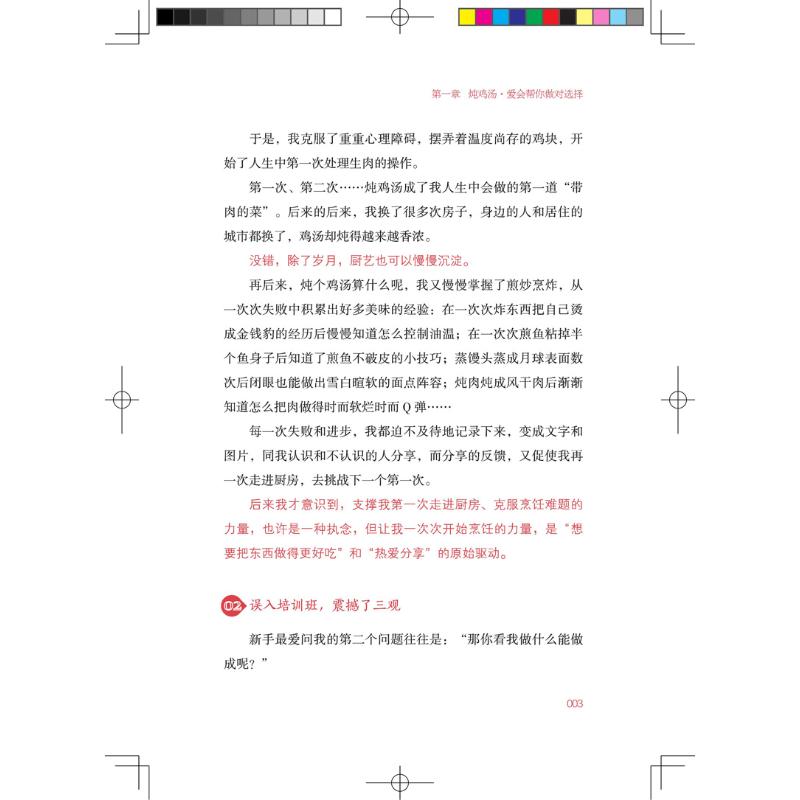 第一章 炖鸡汤·爱会帮你做对选择

于是，我克服了重重心理障碍，摆弄着温度尚存的鸡块，开始了人生中第一次处理生肉的操作。

第一次、第二次……炖鸡汤成了我人生中会做的第一道“带肉的菜”。后来的后来，我换了很多次房子，身边的人和居住的城市都换了，鸡汤却炖得越来越香浓。

没错，除了岁月，厨艺也可以慢慢沉淀。

再后来，炖个鸡汤算什么呢，我又慢慢掌握了煎炒烹炸，从一次次失败中积累出好多美味的经验：在一次次炸东西把自己烫成金钱豹的经历后慢慢知道怎么控制油温；在一次次煎鱼粘掉半个鱼身子后知道了煎鱼不破皮的小技巧；蒸馒头蒸成月球表面数次后闭眼也能做出雪白暄软的面点阵容；炖肉炖成风干肉后渐渐知道怎么把肉做得时而软烂时而 Q 弹……

每一次失败和进步，我都迫不及待地记录下来，变成文字和图片，同我认识和不认识的人分享，而分享的反馈，又促使我再一次走进厨房，去挑战下一个第一次。

后来我才意识到，支撑我第一次走进厨房、克服烹饪难题的力量，也许是一种执念，但让我一次次开始烹饪的力量，是“想要把东西做得更好吃”和“热爱分享”的原始驱动。

02 误入培训班，震撼了三观

新手最爱问我的第二个问题往往是：“那你看我做什么能做成呢？”

003